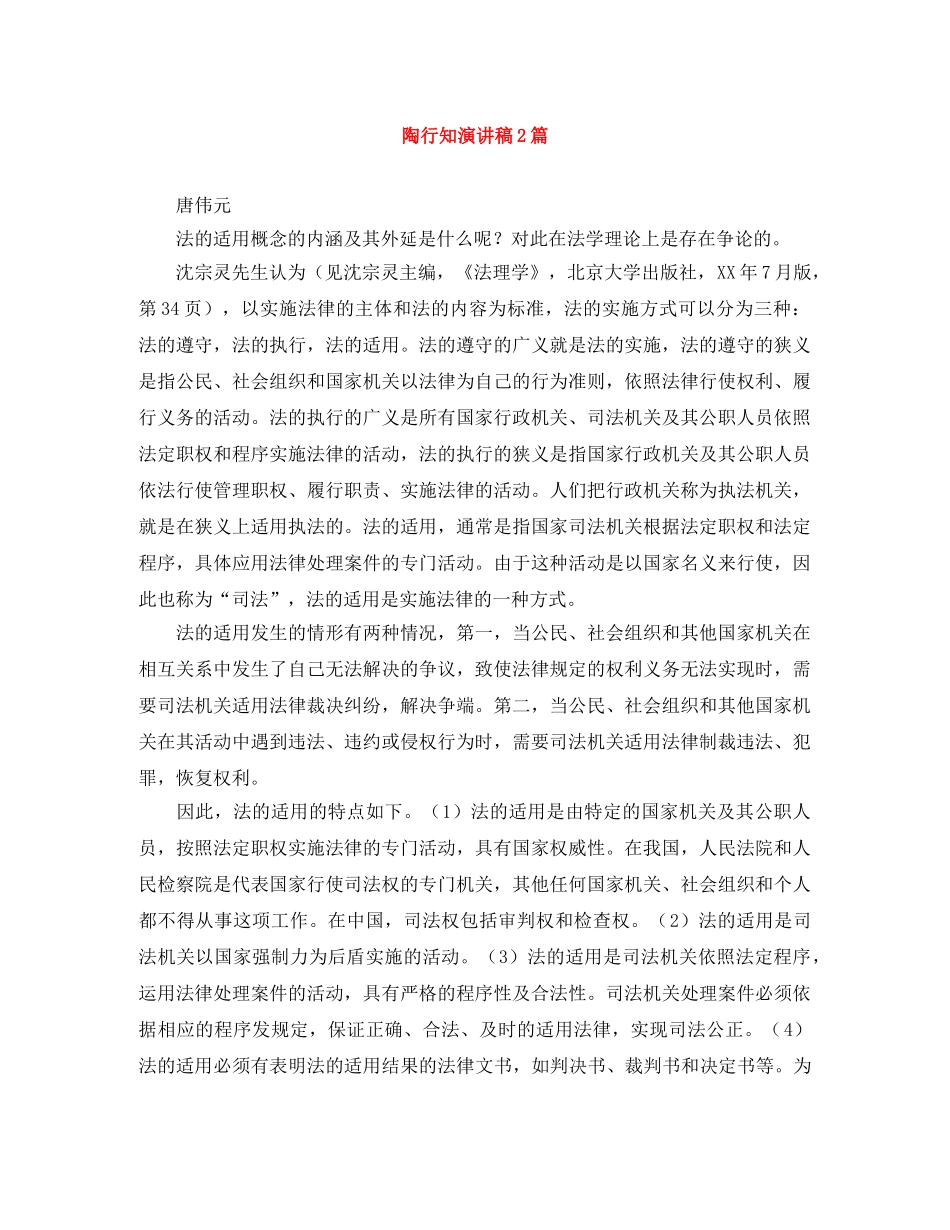 陶行知演讲稿2篇

唐伟元

法的适用概念的内涵及其外延是什么呢？对此在法学理论上是存在争论的。

沈宗灵先生认为（见沈宗灵主编，《法理学》，北京大学出版社，XX年7月版，第34页），以实施法律的主体和法的内容为标准，法的实施方式可以分为三种：法的遵守，法的执行，法的适用。法的遵守的广义就是法的实施，法的遵守的狭义是指公民、社会组织和国家机关以法律为自己的行为准则，依照法律行使权利、履行义务的活动。法的执行的广义是所有国家行政机关、司法机关及其公职人员依照法定职权和程序实施法律的活动，法的执行的狭义是指国家行政机关及其公职人员依法行使管理职权、履行职责、实施法律的活动。人们把行政机关称为执法机关，就是在狭义上适用执法的。法的适用，通常是指国家司法机关根据法定职权和法定程序，具体应用法律处理案件的专门活动。由于这种活动是以国家名义来行使，因此也称为“司法”，法的适用是实施法律的一种方式。

法的适用发生的情形有两种情况，第一，当公民、社会组织和其他国家机关在相互关系中发生了自己无法解决的争议，致使法律规定的权利义务无法实现时，需要司法机关适用法律裁决纠纷，解决争端。第二，当公民、社会组织和其他国家机关在其活动中遇到违法、违约或侵权行为时，需要司法机关适用法律制裁违法、犯罪，恢复权利。

因此，法的适用的特点如下。（1）法的适用是由特定的国家机关及其公职人员，按照法定职权实施法律的专门活动，具有国家权威性。在我国，人民法院和人民检察院是代表国家行使司法权的专门机关，其他任何国家机关、社会组织和个人都不得从事这项工作。在中国，司法权包括审判权和检查权。（2）法的适用是司法机关以国家强制力为后盾实施的活动。（3）法的适用是司法机关依照法定程序，运用法律处理案件的活动，具有严格的程序性及合法性。司法机关处理案件必须依据相应的程序发规定，保证正确、合法、及时的适用法律，实现司法公正。（4）法的适用必须有表明法的适用结果的法律文书，如判决书、裁判书和决定书等。为